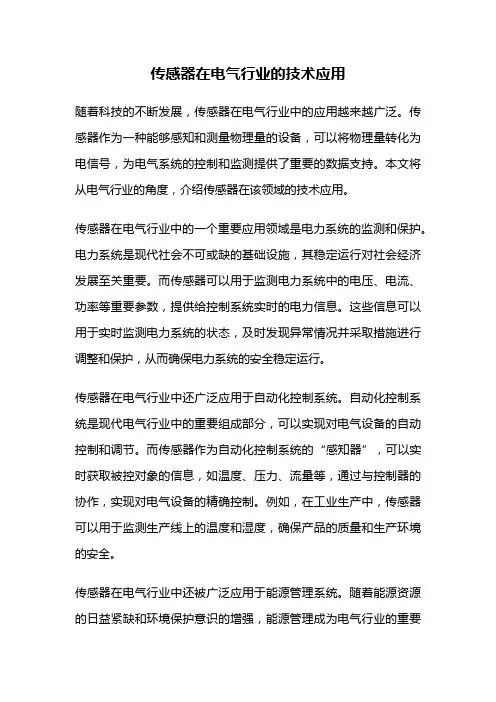 传感器在电气行业的技术应用

随着科技的不断发展，传感器在电气行业中的应用越来越广泛。传感器作为一种能够感知和测量物理量的设备，可以将物理量转化为电信号，为电气系统的控制和监测提供了重要的数据支持。本文将从电气行业的角度，介绍传感器在该领域的技术应用。

传感器在电气行业中的一个重要应用领域是电力系统的监测和保护。电力系统是现代社会不可或缺的基础设施，其稳定运行对社会经济发展至关重要。而传感器可以用于监测电力系统中的电压、电流、功率等重要参数，提供给控制系统实时的电力信息。这些信息可以用于实时监测电力系统的状态，及时发现异常情况并采取措施进行调整和保护，从而确保电力系统的安全稳定运行。

传感器在电气行业中还广泛应用于自动化控制系统。自动化控制系统是现代电气行业中的重要组成部分，可以实现对电气设备的自动控制和调节。而传感器作为自动化控制系统的“感知器”，可以实时获取被控对象的信息，如温度、压力、流量等，通过与控制器的协作，实现对电气设备的精确控制。例如，在工业生产中，传感器可以用于监测生产线上的温度和湿度，确保产品的质量和生产环境的安全。

传感器在电气行业中还被广泛应用于能源管理系统。随着能源资源的日益紧缺和环境保护意识的增强，能源管理成为电气行业的重要